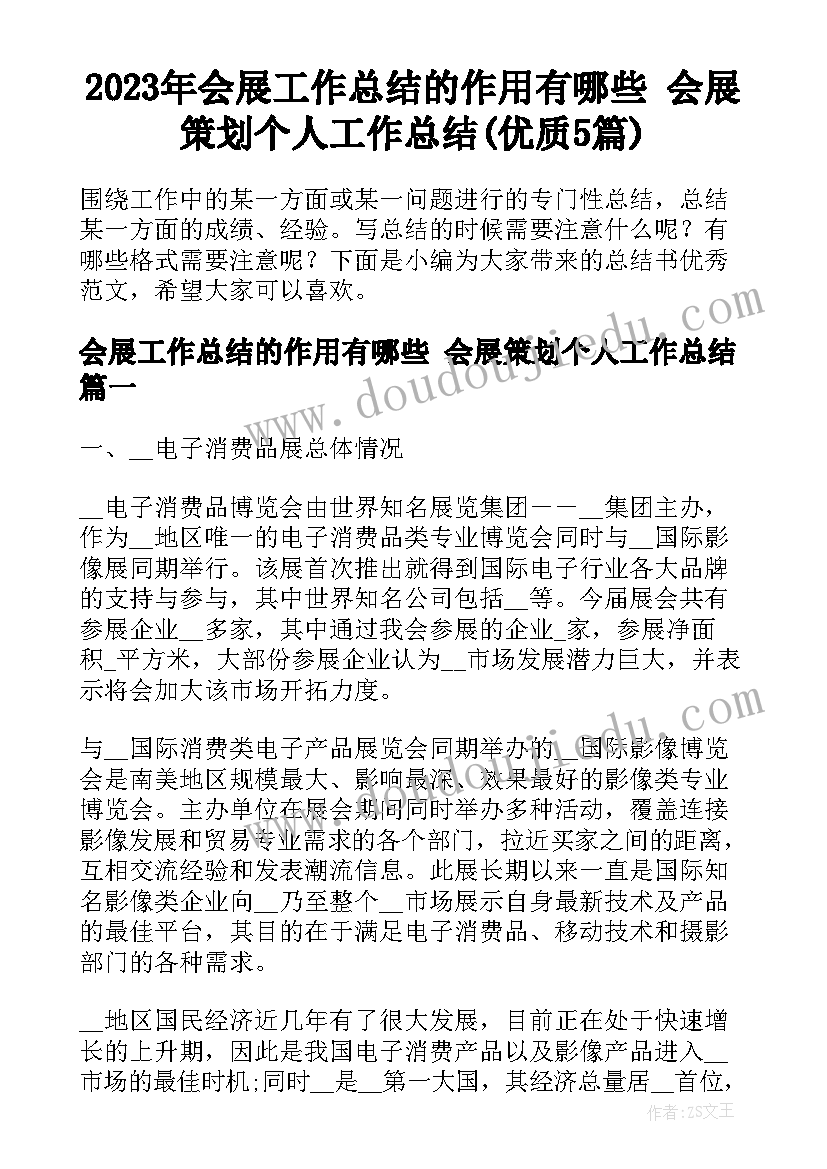 2023年会展工作总结的作用有哪些 会展策划个人工作总结(优质5篇)

围绕工作中的某一方面或某一问题进行的专门性总结，总结某一方面的成绩、经验。写总结的时候需要注意什么呢？有哪些格式需要注意呢？下面是小编为大家带来的总结书优秀范文，希望大家可以喜欢。

会展工作总结的作用有哪些 会展策划个人工作总结篇一

一、__电子消费品展总体情况

__电子消费品博览会由世界知名展览集团——__集团主办，作为__地区唯一的电子消费品类专业博览会同时与__国际影像展同期举行。该展首次推出就得到国际电子行业各大品牌的支持与参与，其中世界知名公司包括__等。今届展会共有参展企业__多家，其中通过我会参展的企业_家，参展净面积_平方米，大部份参展企业认为__市场发展潜力巨大，并表示将会加大该市场开拓力度。

与__国际消费类电子产品展览会同期举办的__国际影像博览会是南美地区规模最大、影响最深、效果最好的影像类专业博览会。主办单位在展会期间同时举办多种活动，覆盖连接影像发展和贸易专业需求的各个部门，拉近买家之间的距离，互相交流经验和发表潮流信息。此展长期以来一直是国际知名影像类企业向__乃至整个__市场展示自身最新技术及产品的最佳平台，其目的在于满足电子消费品、移动技术和摄影部门的各种需求。

__地区国民经济近几年有了很大发展，目前正在处于快速增长的上升期，因此是我国电子消费产品以及影像产品进入__市场的最佳时机;同时__是__第一大国，其经济总量居__首位，

www.doudoujiedu.com

作者:ZS文王